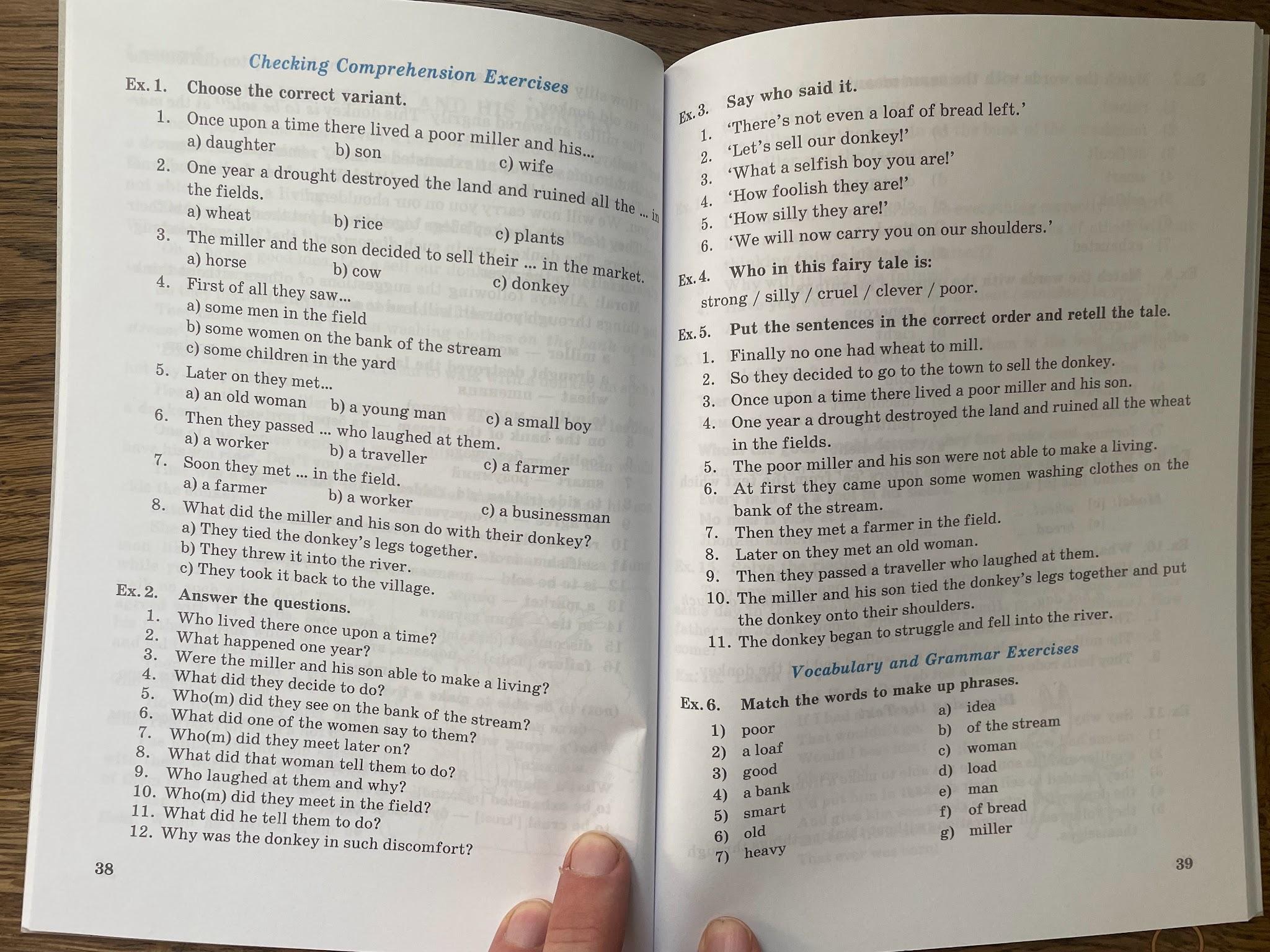 Checking Comprehension Exercises

Ex. 1. Choose the correct variant.

1. Once upon a time there lived a poor miller and his...
a) daughter b) son c) wife
2. One year a drought destroyed the land and ruined all the ... in the fields.
a) wheat b) rice c) plants
3. The miller and the son decided to sell their ... in the market.
a) horse b) cow c) donkey
4. First of all they saw...
a) some men in the field
b) some women on the bank of the stream
c) some children in the yard
5. Later on they met...
a) an old woman b) a young man c) a small boy
6. Then they passed ... who laughed at them.
a) a worker b) a traveller c) a farmer
7. Soon they met ... in the field.
a) a farmer b) a worker c) a businessman
8. What did the miller and his son do with their donkey?
a) They tied the donkey's legs together.
b) They threw it into the river.
c) They took it back to the village.

Ex. 2. Answer the questions.

1. Who lived there once upon a time?
2. What happened one year?
3. Were the miller and his son able to make a living?
4. What did they decide to do?
5. Who(m) did they see on the bank of the stream?
6. What did one of the women say to them?
7. Who(m) did they meet later on?
8. What did that woman tell them to do?
9. Who laughed at them and why?
10. Who(m) did they meet in the field?
11. What did he tell them to do?
12. Why was the donkey in such discomfort?

38

Ex. 3. Say who said it.

1. 'There's not even a loaf of bread left.'
2. 'Let's sell our donkey!'
3. 'What a selfish boy you are!'
4. 'How foolish they are!'
5. 'How silly they are!'
6. 'We will now carry you on our shoulders.'

Ex. 4. Who in this fairy tale is:
strong / silly / cruel / clever / poor.

Ex. 5. Put the sentences in the correct order and retell the tale.

1. Finally no one had wheat to mill.
2. So they decided to go to the town to sell the donkey.
3. Once upon a time there lived a poor miller and his son.
4. One year a drought destroyed the land and ruined all the wheat in the fields.
5. The poor miller and his son were not able to make a living.
6. At first they came upon some women washing clothes on the bank of the stream.
7. Then they met a farmer in the field.
8. Later on they met an old woman.
9. Then they passed a traveller who laughed at them.
10. The miller and his son tied the donkey's legs together and put the donkey onto their shoulders.
11. The donkey began to struggle and fell into the river.

Vocabulary and Grammar Exercises

Ex. 6. Match the words to make up phrases.

1) poor
2) a loaf
3) good
4) a bank
5) smart
6) old
7) heavy

a) idea
b) of the stream
c) woman
d) load
e) man
f) of bread
g) miller

39